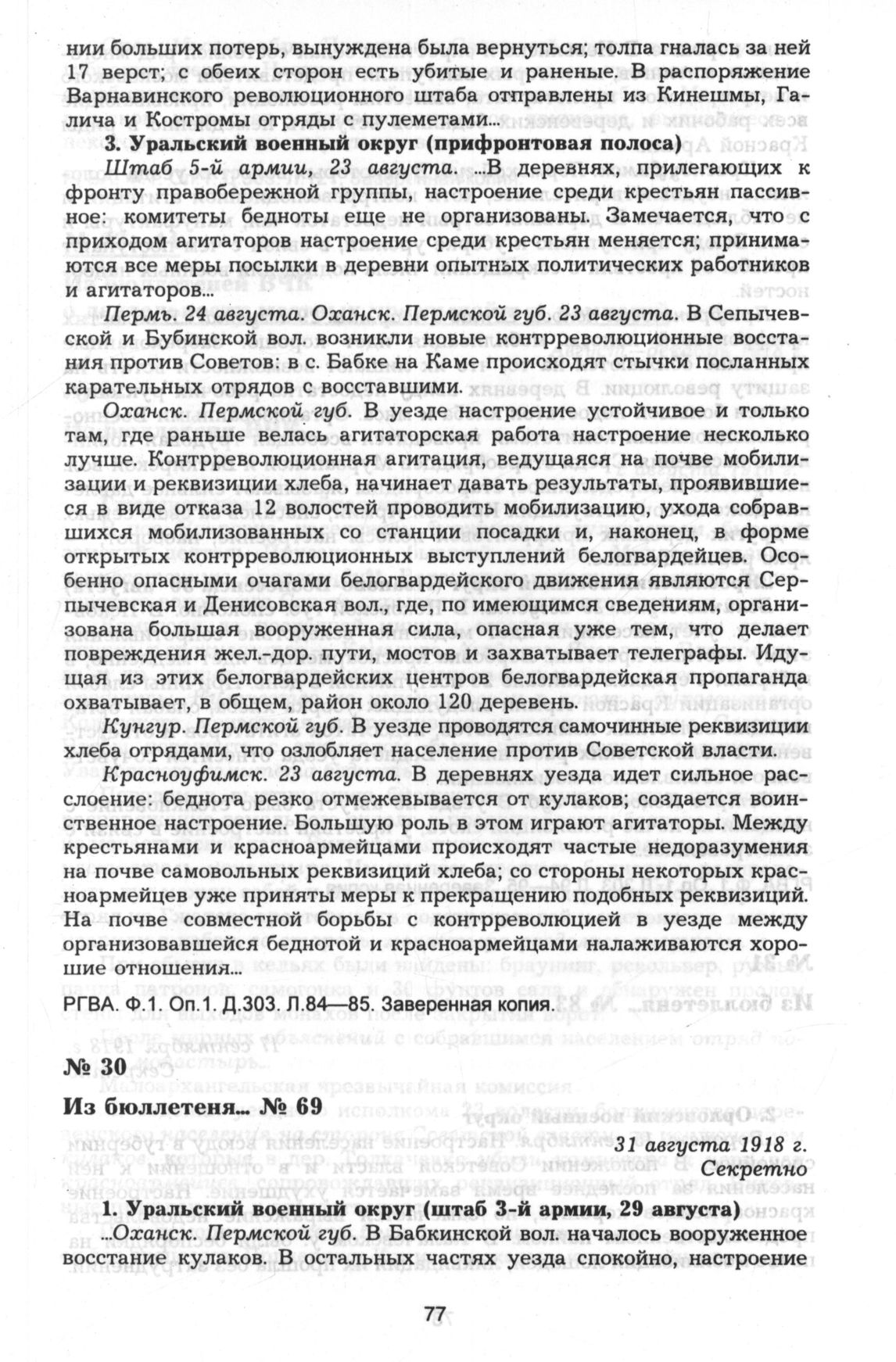 нии больших потерь, вынуждена была вернуться; толпа гналась за ней 17 верст; с обеих сторон есть убитые и раненые. В распоряжение Варнавинского революционного штаба отправлены из Кинешмы, Галича и Костромы отряды с пулеметами...

3. Уральский военный округ (прифронтовая полоса)

Штаб 5-й армии, 23 августа. ...В деревнях, прилегающих к фронту правобережной группы, настроение среди крестьян пассивное: комитеты бедноты еще не организованы. Замечается, что с приходом агитаторов настроение среди крестьян меняется; принимаются все меры посылки в деревни опытных политических работников и агитаторов...

Пермь. 24 августа. Оханск. Пермской губ. 23 августа. В Сепычевской и Бубинской вол. возникли новые контрреволюционные восстания против Советов: в с. Бабке на Каме происходят стычки посланных карательных отрядов с восставшими.

Оханск. Пермской губ. В уезде настроение устойчивое и только там, где раньше велась агитаторская работа настроение несколько лучше. Контрреволюционная агитация, ведущаяся на почве мобилизации и реквизиции хлеба, начинает давать результаты, проявившиеся в виде отказа 12 волостей проводить мобилизацию, ухода собравшихся мобилизованных со станции посадки и, наконец, в форме открытых контрреволюционных выступлений белогвардейцев. Особенно опасными очагами белогвардейского движения являются Серпычевская и Денисовская вол., где, по имеющимся сведениям, организована большая вооруженная сила, опасная уже тем, что делает повреждения жел.-дор. пути, мостов и захватывает телеграфы. Идущая из этих белогвардейских центров белогвардейская пропаганда охватывает, в общем, район около 120 деревень.

Кунгур. Пермской губ. В уезде проводятся самочинные реквизиции хлеба отрядами, что озлобляет население против Советской власти.

Красноуфимск. 23 августа. В деревнях уезда идет сильное расслоение: беднота резко отмежевывается от кулаков; создается воинственное настроение. Большую роль в этом играют агитаторы. Между крестьянами и красноармейцами происходят частые недоразумения на почве самовольных реквизиций хлеба; со стороны некоторых красноармейцев уже приняты меры к прекращению подобных реквизиций. На почве совместной борьбы с контрреволюцией в уезде между организовавшейся беднотой и красноармейцами налаживаются хорошие отношения...

РГВА. Ф.1. Оп.1. Д.303. Л.84—85. Заверенная копия.

№ 30

Из бюллетеня... № 69

31 августа 1918 г.
Секретно

1. Уральский военный округ (штаб 3-й армии, 29 августа)

...Оханск. Пермской губ. В Бабкинской вол. началось вооруженное восстание кулаков. В остальных частях уезда спокойно, настроение

77